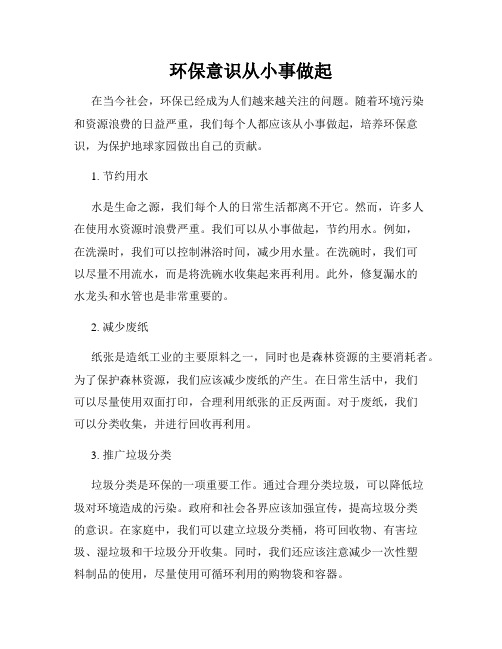 环保意识从小事做起

在当今社会，环保已经成为人们越来越关注的问题。随着环境污染和资源浪费的日益严重，我们每个人都应该从小事做起，培养环保意识，为保护地球家园做出自己的贡献。

1. 节约用水

水是生命之源，我们每个人的日常生活都离不开它。然而，许多人在使用水资源时浪费严重。我们可以从小事做起，节约用水。例如，在洗澡时，我们可以控制淋浴时间，减少用水量。在洗碗时，我们可以尽量不用流水，而是将洗碗水收集起来再利用。此外，修复漏水的水龙头和水管也是非常重要的。

2. 减少废纸

纸张是造纸工业的主要原料之一，同时也是森林资源的主要消耗者。为了保护森林资源，我们应该减少废纸的产生。在日常生活中，我们可以尽量使用双面打印，合理利用纸张的正反两面。对于废纸，我们可以分类收集，并进行回收再利用。

3. 推广垃圾分类

垃圾分类是环保的一项重要工作。通过合理分类垃圾，可以降低垃圾对环境造成的污染。政府和社会各界应该加强宣传，提高垃圾分类的意识。在家庭中，我们可以建立垃圾分类桶，将可回收物、有害垃圾、湿垃圾和干垃圾分开收集。同时，我们还应该注意减少一次性塑料制品的使用，尽量使用可循环利用的购物袋和容器。